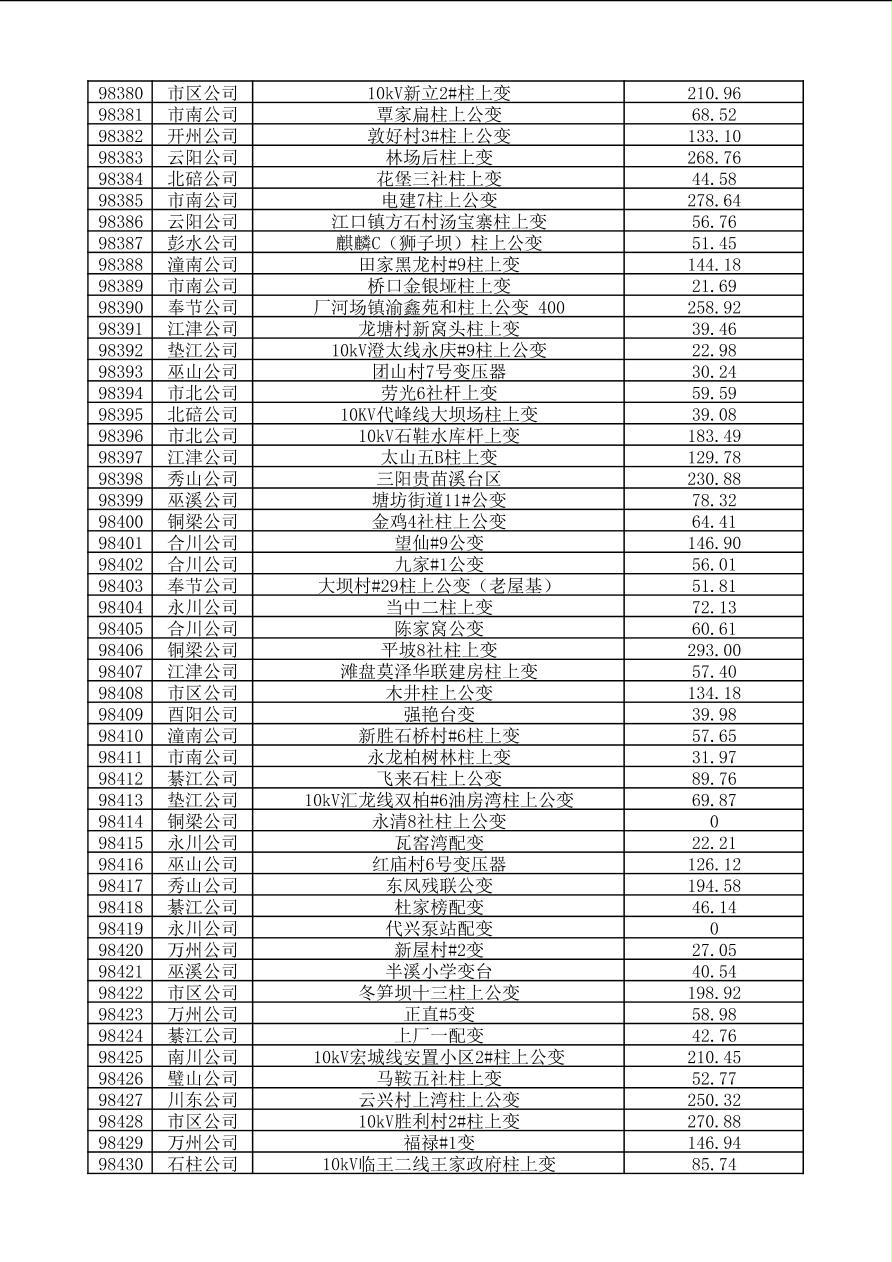 | 98380 | 市区公司 | 10kV新立2#柱上变 | 210.96 |
|---|---|---|---|
| 98381 | 市南公司 | 覃家扁柱上公变 | 68.52 |
| 98382 | 开州公司 | 敦好村3#柱上公变 | 133.10 |
| 98383 | 云阳公司 | 林场后柱上变 | 268.76 |
| 98384 | 北碚公司 | 花堡三社柱上变 | 44.58 |
| 98385 | 市南公司 | 电建7柱上公变 | 278.64 |
| 98386 | 云阳公司 | 江口镇方石村汤宝寨柱上变 | 56.76 |
| 98387 | 彭水公司 | 麒麟C（狮子坝）柱上公变 | 51.45 |
| 98388 | 潼南公司 | 田家黑龙村#9柱上变 | 144.18 |
| 98389 | 市南公司 | 桥口金银垭柱上变 | 21.69 |
| 98390 | 奉节公司 | 厂河场镇渝鑫苑和柱上公变 400 | 258.92 |
| 98391 | 江津公司 | 龙塘村新窝头柱上变 | 39.46 |
| 98392 | 垫江公司 | 10kV澄太线永庆#9柱上公变 | 22.98 |
| 98393 | 巫山公司 | 团山村7号变压器 | 30.24 |
| 98394 | 市北公司 | 劳光6社杆上变 | 59.59 |
| 98395 | 北碚公司 | 10KV代峰线大坝场柱上变 | 39.08 |
| 98396 | 市北公司 | 10kV石鞋水库杆上变 | 183.49 |
| 98397 | 江津公司 | 太山五B柱上变 | 129.78 |
| 98398 | 秀山公司 | 三阳贵苗溪台区 | 230.88 |
| 98399 | 巫溪公司 | 塘坊街道11#公变 | 78.32 |
| 98400 | 铜梁公司 | 金鸡4社柱上公变 | 64.41 |
| 98401 | 合川公司 | 望仙#9公变 | 146.90 |
| 98402 | 合川公司 | 九家#1公变 | 56.01 |
| 98403 | 奉节公司 | 大坝村#29柱上公变（老屋基） | 51.81 |
| 98404 | 永川公司 | 当中二柱上变 | 72.13 |
| 98405 | 合川公司 | 陈家窝公变 | 60.61 |
| 98406 | 铜梁公司 | 平坡8社柱上变 | 293.00 |
| 98407 | 江津公司 | 滩盘莫泽华联建房柱上变 | 57.40 |
| 98408 | 市区公司 | 木井柱上公变 | 134.18 |
| 98409 | 酉阳公司 | 强艳台变 | 39.98 |
| 98410 | 潼南公司 | 新胜石桥村#6柱上变 | 57.65 |
| 98411 | 市南公司 | 永龙柏树林柱上变 | 31.97 |
| 98412 | 綦江公司 | 飞来石柱上公变 | 89.76 |
| 98413 | 垫江公司 | 10kV汇龙线双柏#6油房湾柱上公变 | 69.87 |
| 98414 | 铜梁公司 | 永清8社柱上公变 | 0 |
| 98415 | 永川公司 | 瓦窑湾配变 | 22.21 |
| 98416 | 巫山公司 | 红庙村6号变压器 | 126.12 |
| 98417 | 秀山公司 | 东风残联公变 | 194.58 |
| 98418 | 綦江公司 | 杜家榜配变 | 46.14 |
| 98419 | 永川公司 | 代兴泵站配变 | 0 |
| 98420 | 万州公司 | 新屋村#2变 | 27.05 |
| 98421 | 巫溪公司 | 半溪小学变台 | 40.54 |
| 98422 | 市区公司 | 冬笋坝十三柱上公变 | 198.92 |
| 98423 | 万州公司 | 正直#5变 | 58.98 |
| 98424 | 綦江公司 | 上厂一配变 | 42.76 |
| 98425 | 南川公司 | 10kV宏城线安置小区2#柱上公变 | 210.45 |
| 98426 | 璧山公司 | 马鞍五社柱上变 | 52.77 |
| 98427 | 川东公司 | 云兴村上湾柱上公变 | 250.32 |
| 98428 | 市区公司 | 10kV胜利村2#柱上变 | 270.88 |
| 98429 | 万州公司 | 福禄#1变 | 146.94 |
| 98430 | 石柱公司 | 10kV临王二线王家政府柱上变 | 85.74 |